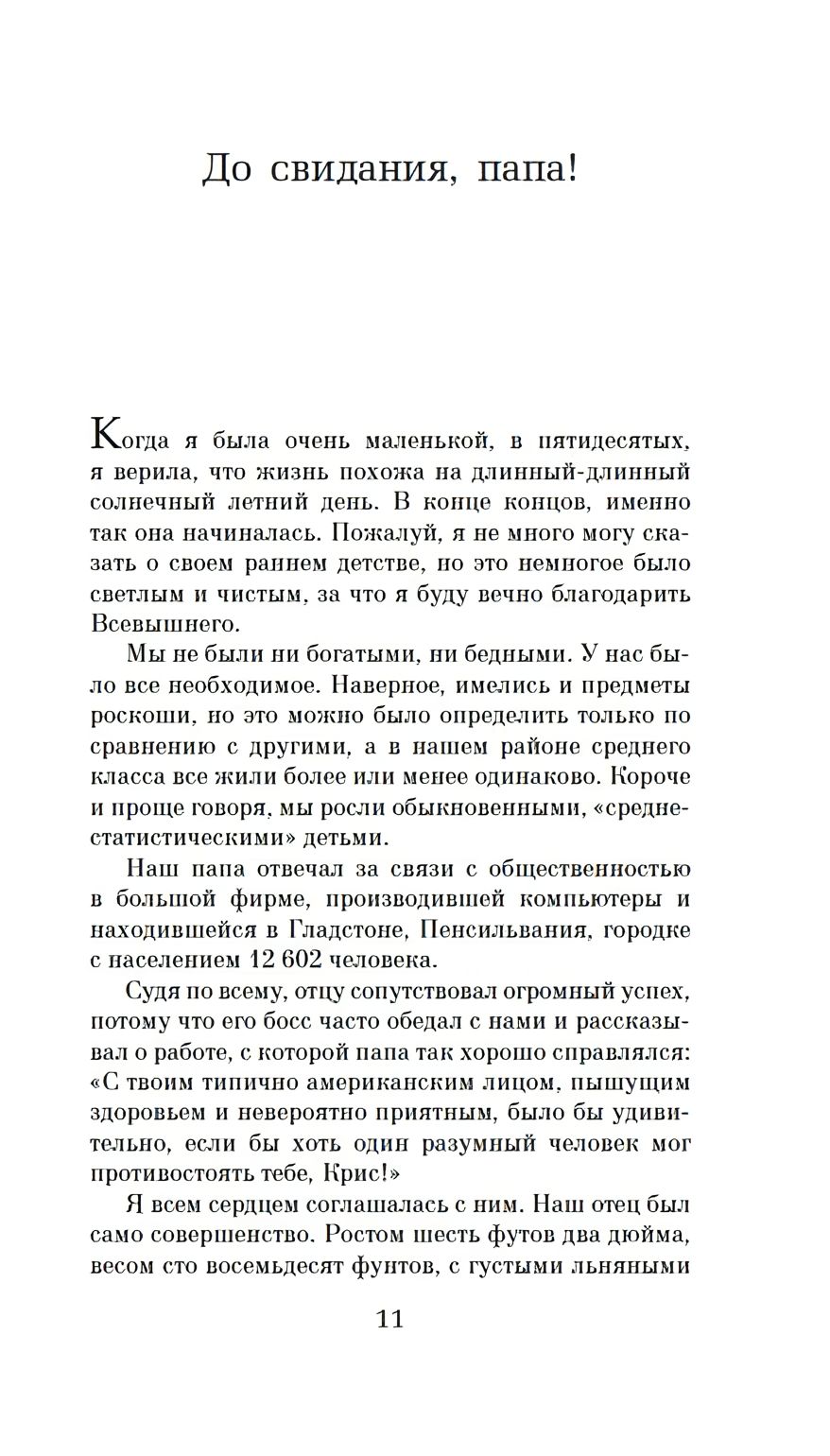 До свидания, папа!

Когда я была очень маленькой, в пятидесятых, я верила, что жизнь похожа на длинный-длинный солнечный летний день. В конце концов, именно так она начиналась. Пожалуй, я не много могу сказать о своем раннем детстве, но это немногое было светлым и чистым, за что я буду вечно благодарить Всевышнего.

Мы не были ни богатыми, ни бедными. У нас было все необходимое. Наверное, имелись и предметы роскоши, но это можно было определить только по сравнению с другими, а в нашем районе среднего класса все жили более или менее одинаково. Короче и проще говоря, мы росли обыкновенными, «среднестатистическими» детьми.

Наш папа отвечал за связи с общественностью в большой фирме, производившей компьютеры и находившейся в Гладстоне, Пенсильвания, городке с населением 12 602 человека.

Судя по всему, отцу сопутствовал огромный успех, потому что его босс часто обедал с нами и рассказывал о работе, с которой папа так хорошо справлялся: «С твоим типично американским лицом, пышущим здоровьем и невероятно приятным, было бы удивительно, если бы хоть один разумный человек мог противостоять тебе, Крис!»

Я всем сердцем соглашалась с ним. Наш отец был само совершенство. Ростом шесть футов два дюйма, весом сто восемьдесят фунтов, с густыми льняными

11